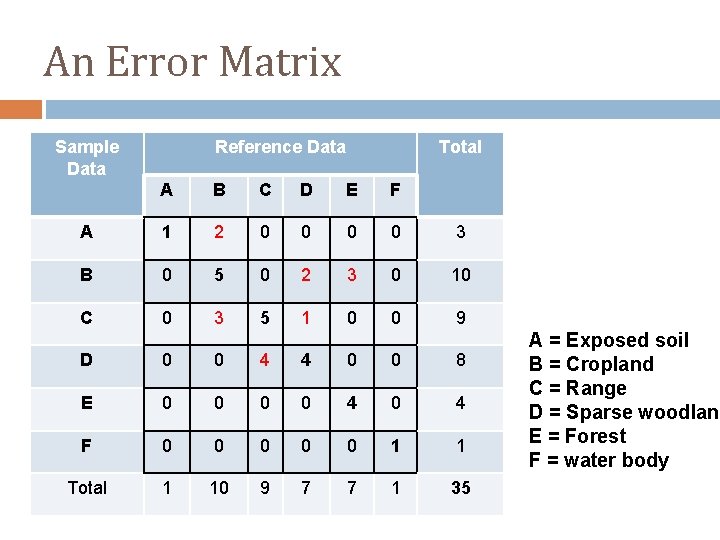 An Error Matrix

| Sample Data | Reference Data | | | | | | Total |
|---|---|---|---|---|---|---|---|
| | A | B | C | D | E | F | |
| A | 1 | 2 | 0 | 0 | 0 | 0 | 3 |
| B | 0 | 5 | 0 | 2 | 3 | 0 | 10 |
| C | 0 | 3 | 5 | 1 | 0 | 0 | 9 |
| D | 0 | 0 | 4 | 4 | 0 | 0 | 8 |
| E | 0 | 0 | 0 | 0 | 4 | 0 | 4 |
| F | 0 | 0 | 0 | 0 | 0 | 1 | 1 |
| Total | 1 | 10 | 9 | 7 | 7 | 1 | 35 |

A = Exposed soil
B = Cropland
C = Range
D = Sparse woodlan
E = Forest
F = water body